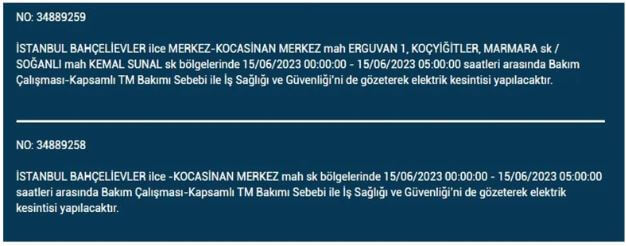 NO: 34889259

İSTANBUL BAHÇELİEVLER ilce MERKEZ-KOCASİNAN MERKEZ mah ERGUVAN 1, KOÇYİĞİTLER, MARMARA sk / SOĞANLI mah KEMAL SUNAL sk bölgelerinde 15/06/2023 00:00:00 - 15/06/2023 05:00:00 saatleri arasında Bakım Çalışması-Kapsamlı TM Bakımı Sebebi ile İş Sağlığı ve Güvenliği'ni de gözeterek elektrik kesintisi yapılacaktır.

NO: 34889258

İSTANBUL BAHÇELİEVLER ilce -KOCASİNAN MERKEZ mah sk bölgelerinde 15/06/2023 00:00:00 - 15/06/2023 05:00:00 saatleri arasında Bakım Çalışması-Kapsamlı TM Bakımı Sebebi ile İş Sağlığı ve Güvenliği'ni de gözeterek elektrik kesintisi yapılacaktır.